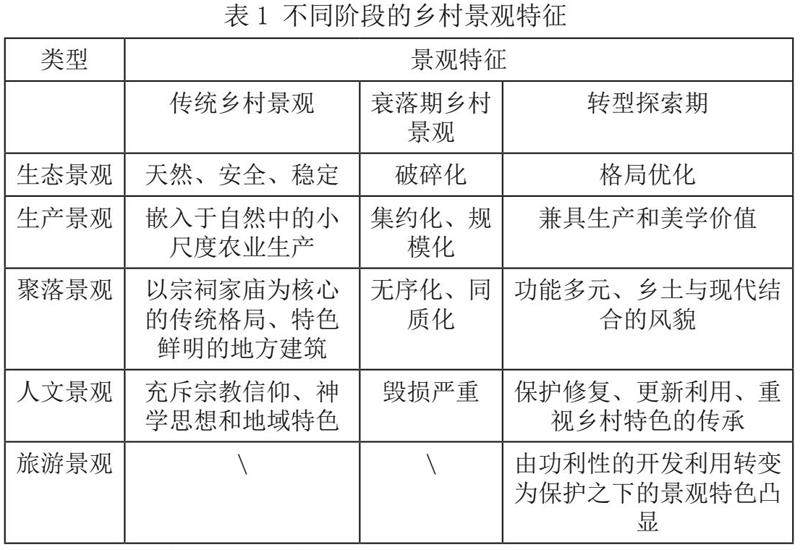 表 1 不同阶段的乡村景观特征

| 类型 | 景观特征 | | |
|---|---|---|---|
| | 传统乡村景观 | 衰落期乡村景观 | 转型探索期 |
| 生态景观 | 天然、安全、稳定 | 破碎化 | 格局优化 |
| 生产景观 | 嵌入于自然中的小尺度农业生产 | 集约化、规模化 | 兼具生产和美学价值 |
| 聚落景观 | 以宗祠家庙为核心的传统格局、特色鲜明的地方建筑 | 无序化、同质化 | 功能多元、乡土与现代结合的风貌 |
| 人文景观 | 充斥宗教信仰、神学思想和地域特色 | 毁损严重 | 保护修复、更新利用、重视乡村特色的传承 |
| 旅游景观 | \ | \ | 由功利性的开发利用转变为保护之下的景观特色凸显 |